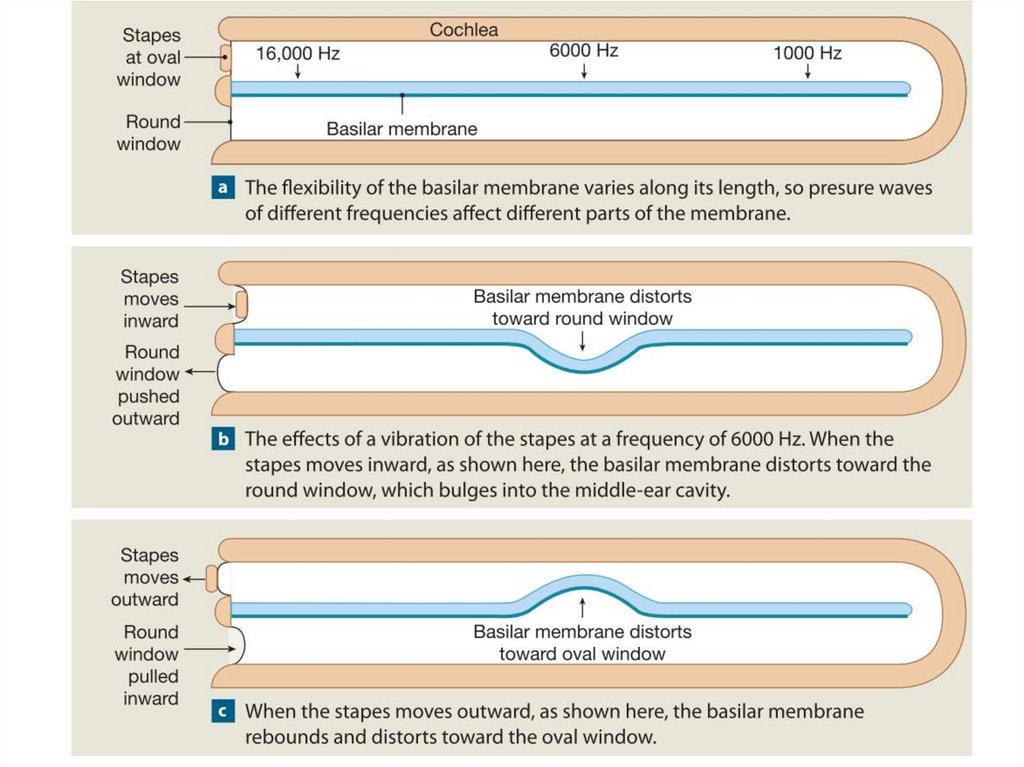 Stapes at oval window

Cochlea

16,000 Hz

6000 Hz

1000 Hz

Round window

Basilar membrane

a The flexibility of the basilar membrane varies along its length, so presure waves of different frequencies affect different parts of the membrane.

Stapes moves inward

Basilar membrane distorts toward round window

Round window pushed outward

b The effects of a vibration of the stapes at a frequency of 6000 Hz. When the stapes moves inward, as shown here, the basilar membrane distorts toward the round window, which bulges into the middle-ear cavity.

Stapes moves outward

Round window pulled inward

Basilar membrane distorts toward oval window

c When the stapes moves outward, as shown here, the basilar membrane rebounds and distorts toward the oval window.